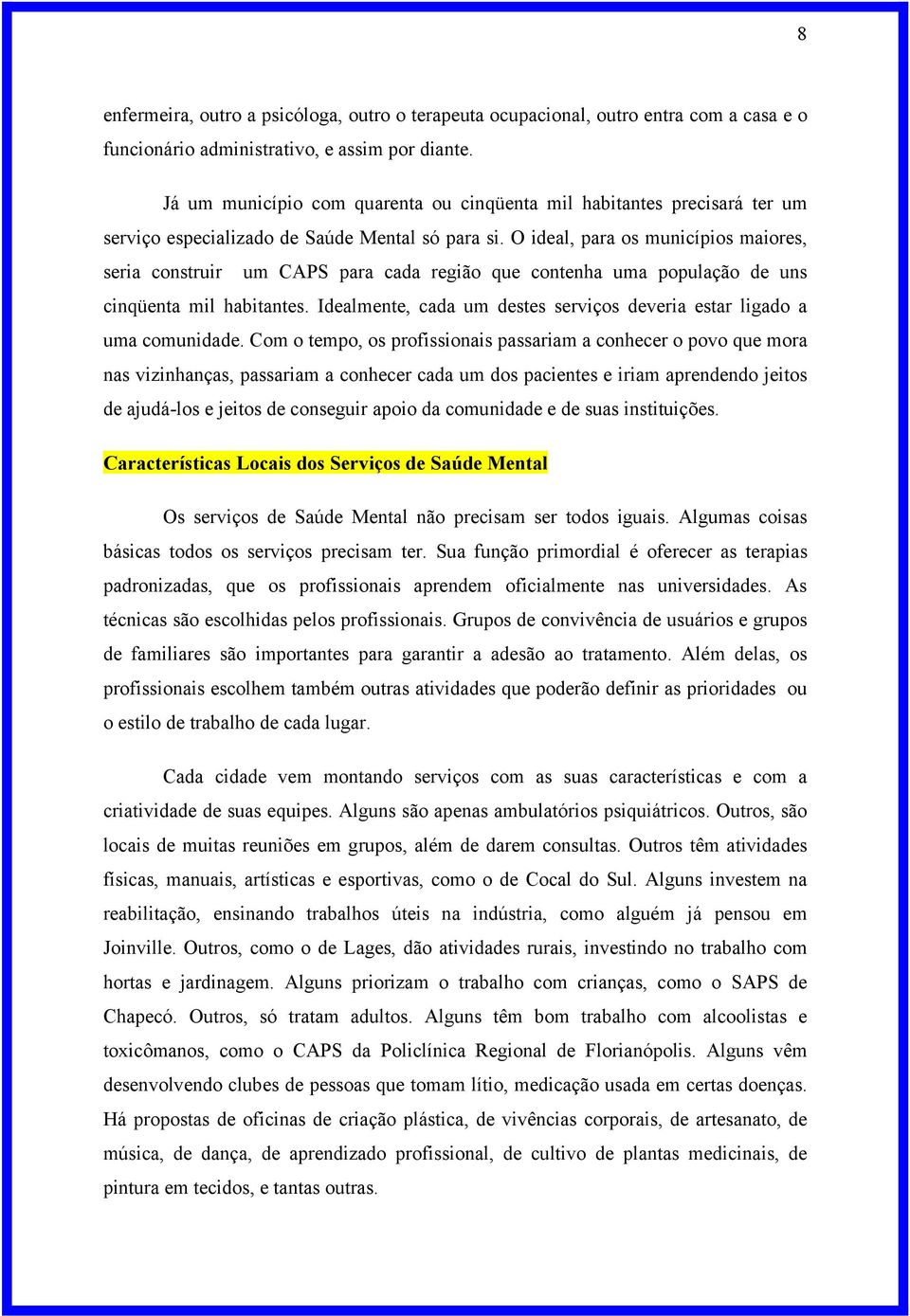 8

enfermeira, outro a psicóloga, outro o terapeuta ocupacional, outro entra com a casa e o funcionário administrativo, e assim por diante.

Já um município com quarenta ou cinqüenta mil habitantes precisará ter um serviço especializado de Saúde Mental só para si. O ideal, para os municípios maiores, seria construir um CAPS para cada região que contenha uma população de uns cinqüenta mil habitantes. Idealmente, cada um destes serviços deveria estar ligado a uma comunidade. Com o tempo, os profissionais passariam a conhecer o povo que mora nas vizinhanças, passariam a conhecer cada um dos pacientes e iriam aprendendo jeitos de ajudá-los e jeitos de conseguir apoio da comunidade e de suas instituições.

Características Locais dos Serviços de Saúde Mental

Os serviços de Saúde Mental não precisam ser todos iguais. Algumas coisas básicas todos os serviços precisam ter. Sua função primordial é oferecer as terapias padronizadas, que os profissionais aprendem oficialmente nas universidades. As técnicas são escolhidas pelos profissionais. Grupos de convivência de usuários e grupos de familiares são importantes para garantir a adesão ao tratamento. Além delas, os profissionais escolhem também outras atividades que poderão definir as prioridades ou o estilo de trabalho de cada lugar.

Cada cidade vem montando serviços com as suas características e com a criatividade de suas equipes. Alguns são apenas ambulatórios psiquiátricos. Outros, são locais de muitas reuniões em grupos, além de darem consultas. Outros têm atividades físicas, manuais, artísticas e esportivas, como o de Cocal do Sul. Alguns investem na reabilitação, ensinando trabalhos úteis na indústria, como alguém já pensou em Joinville. Outros, como o de Lages, dão atividades rurais, investindo no trabalho com hortas e jardinagem. Alguns priorizam o trabalho com crianças, como o SAPS de Chapecó. Outros, só tratam adultos. Alguns têm bom trabalho com alcoolistas e toxicômanos, como o CAPS da Policlínica Regional de Florianópolis. Alguns vêm desenvolvendo clubes de pessoas que tomam lítio, medicação usada em certas doenças. Há propostas de oficinas de criação plástica, de vivências corporais, de artesanato, de música, de dança, de aprendizado profissional, de cultivo de plantas medicinais, de pintura em tecidos, e tantas outras.